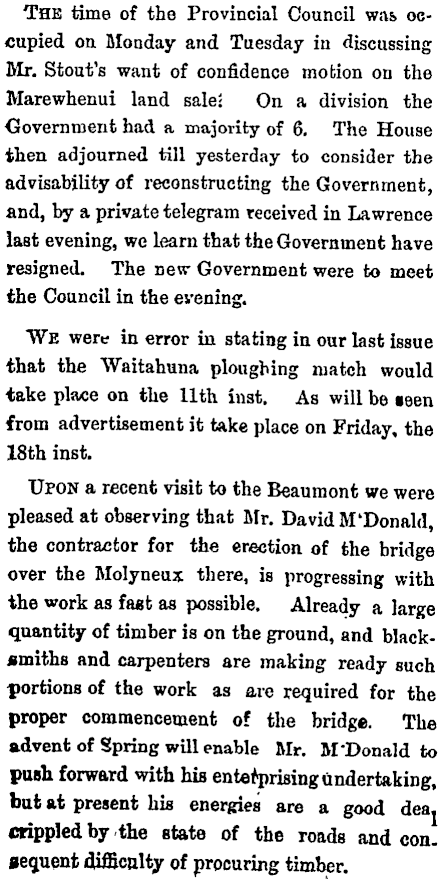 The time of the Provincial Council was occupied on Monday and Tuesday in discussing Mr. Stout's want of confidence motion on the Marewhenui land sale: On a division the Government had a majority of 6. The House then adjourned till yesterday to consider the advisability of reconstructing the Government, and, by a private telegram received in Lawrence last evening, we learn that the Government have resigned. The new Government were to meet the Council in the evening.

We were in error in stating in our last issue that the Waitahuna ploughing match would take place on the 11th inst. As will be seen from advertisement it take place on Friday, the 18th inst.

Upon a recent visit to the Beaumont we were pleased at observing that Mr. David M'Donald, the contractor for the erection of the bridge over the Molyneux there, is progressing with the work as fast as possible. Already a large quantity of timber is on the ground, and blacksmiths and carpenters are making ready such portions of the work as are required for the proper commencement of the bridge. The advent of Spring will enable Mr. M'Donald to push forward with his enterprising undertaking, but at present his energies are a good deal crippled by the state of the roads and consequent difficulty of procuring timber.